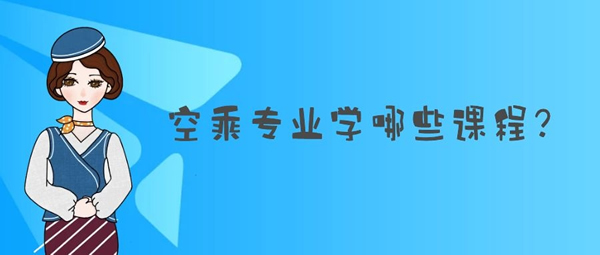 空乘专业学哪些课程？